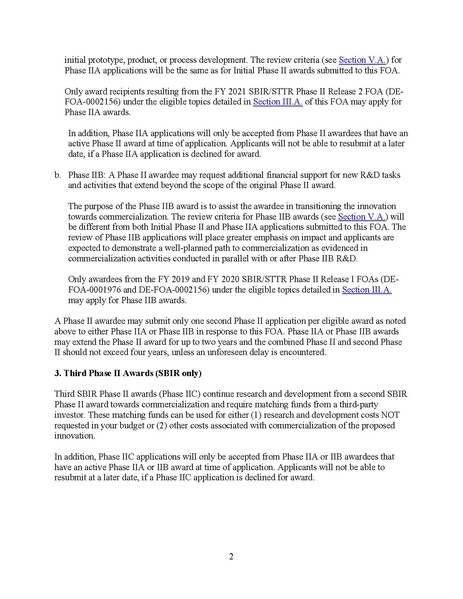 initial prototype, product, or process development. The review criteria (see Section V.A.) for Phase IIA applications will be the same as for Initial Phase II awards submitted to this FOA.

Only award recipients resulting from the FY 2021 SBIR/STTR Phase II Release 2 FOA (DE-FOA-0002156) under the eligible topics detailed in Section III.A. of this FOA may apply for Phase IIA awards.

In addition, Phase IIA applications will only be accepted from Phase II awardees that have an active Phase II award at time of application. Applicants will not be able to resubmit at a later date, if a Phase IIA application is declined for award.

b. Phase IIB: A Phase II awardee may request additional financial support for new R&D tasks and activities that extend beyond the scope of the original Phase II award.

The purpose of the Phase IIB award is to assist the awardee in transitioning the innovation towards commercialization. The review criteria for Phase IIB awards (see Section V.A.) will be different from both Initial Phase II and Phase IIA applications submitted to this FOA. The review of Phase IIB applications will place greater emphasis on impact and applicants are expected to demonstrate a well-planned path to commercialization as evidenced in commercialization activities conducted in parallel with or after Phase IIB R&D.

Only awardees from the FY 2019 and FY 2020 SBIR/STTR Phase II Release I FOAs (DE-FOA-0001976 and DE-FOA-0002156) under the eligible topics detailed in Section III.A. may apply for Phase IIB awards.

A Phase II awardee may submit only one second Phase II application per eligible award as noted above to either Phase IIA or Phase IIB in response to this FOA. Phase IIA or Phase IIB awards may extend the Phase II award for up to two years and the combined Phase II and second Phase II should not exceed four years, unless an unforeseen delay is encountered.

3. Third Phase II Awards (SBIR only)

Third SBIR Phase II awards (Phase IIC) continue research and development from a second SBIR Phase II award towards commercialization and require matching funds from a third-party investor. These matching funds can be used for either (1) research and development costs NOT requested in your budget or (2) other costs associated with commercialization of the proposed innovation.

In addition, Phase IIC applications will only be accepted from Phase IIA or IIB awardees that have an active Phase IIA or IIB award at time of application. Applicants will not be able to resubmit at a later date, if a Phase IIC application is declined for award.

2